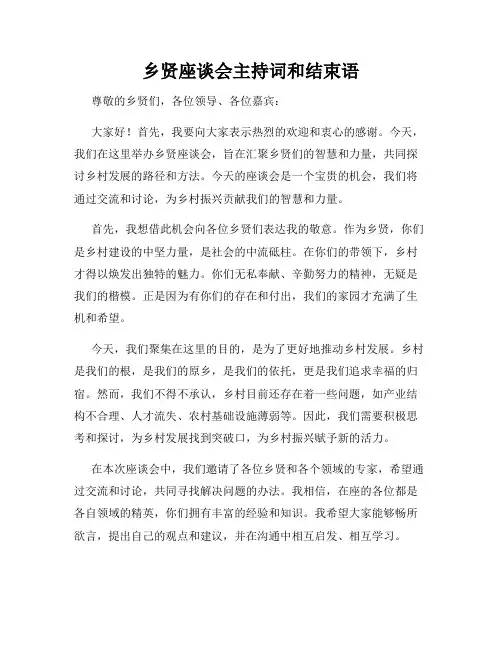 乡贤座谈会主持词和结束语

尊敬的乡贤们，各位领导、各位嘉宾：

大家好！首先，我要向大家表示热烈的欢迎和衷心的感谢。今天，我们在这里举办乡贤座谈会，旨在汇聚乡贤们的智慧和力量，共同探讨乡村发展的路径和方法。今天的座谈会是一个宝贵的机会，我们将通过交流和讨论，为乡村振兴贡献我们的智慧和力量。

首先，我想借此机会向各位乡贤们表达我的敬意。作为乡贤，你们是乡村建设的中坚力量，是社会的中流砥柱。在你们的带领下，乡村才得以焕发出独特的魅力。你们无私奉献、辛勤努力的精神，无疑是我们的楷模。正是因为有你们的存在和付出，我们的家园才充满了生机和希望。

今天，我们聚集在这里的目的，是为了更好地推动乡村发展。乡村是我们的根，是我们的原乡，是我们的依托，更是我们追求幸福的归宿。然而，我们不得不承认，乡村目前还存在着一些问题，如产业结构不合理、人才流失、农村基础设施薄弱等。因此，我们需要积极思考和探讨，为乡村发展找到突破口，为乡村振兴赋予新的活力。

在本次座谈会中，我们邀请了各位乡贤和各个领域的专家，希望通过交流和讨论，共同寻找解决问题的办法。我相信，在座的各位都是各自领域的精英，你们拥有丰富的经验和知识。我希望大家能够畅所欲言，提出自己的观点和建议，并在沟通中相互启发、相互学习。